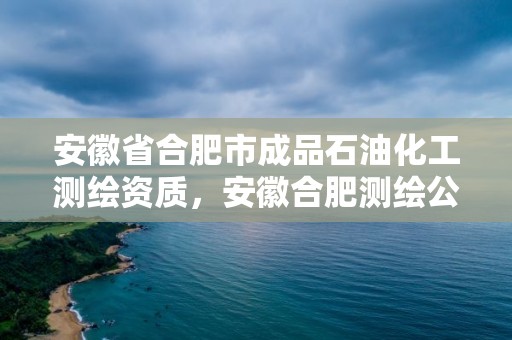 安徽省合肥市成品石油化工测绘资质，安徽合肥测绘公